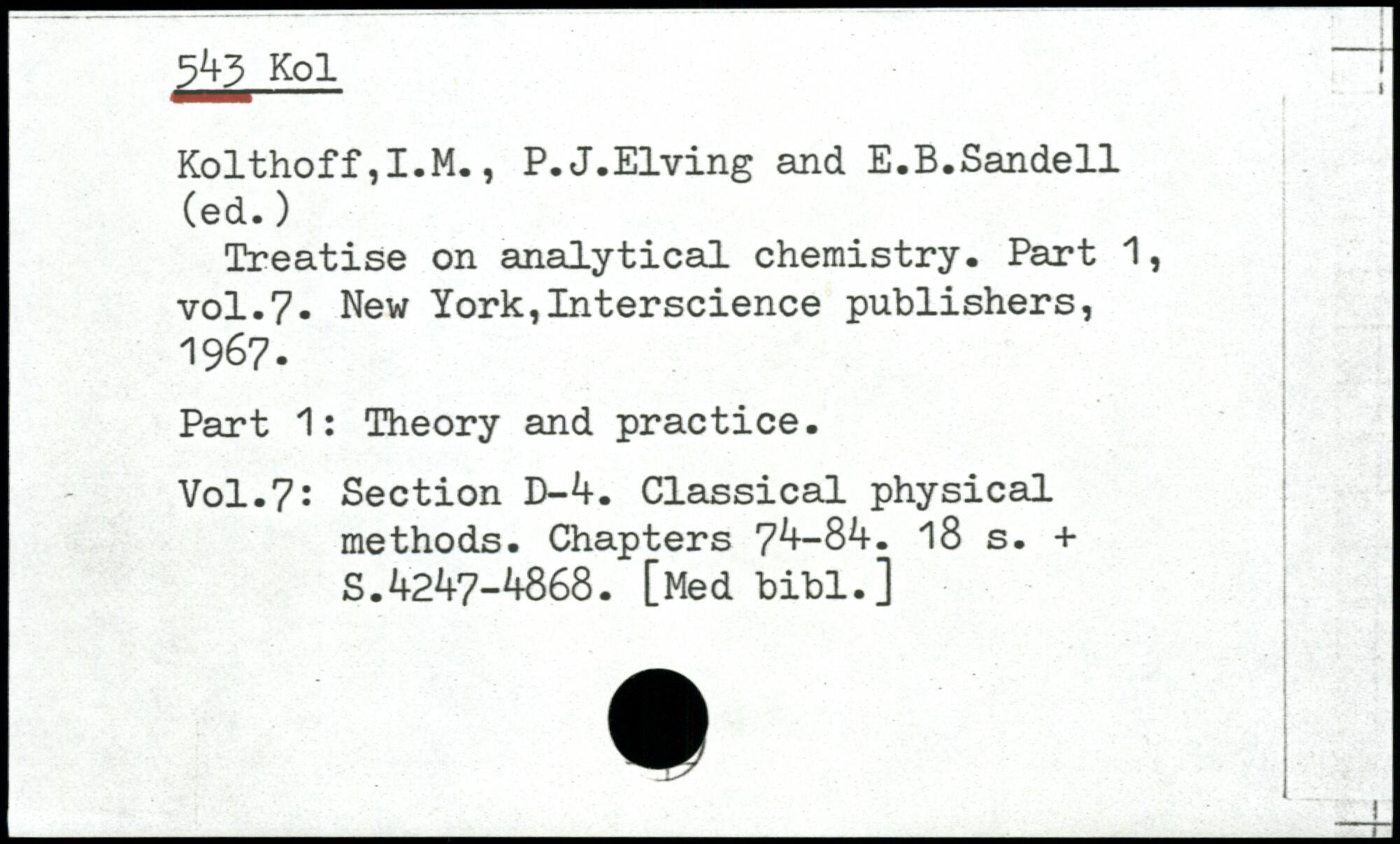 543 Kol

Kolthoff,I.M., P.J.Elving and E.B.Sandell (ed.)
Treatise on analytical chemistry. Part 1, vol.7. New York,Interscience publishers, 1967.

Part 1: Theory and practice.

Vol.7: Section D-4. Classical physical methods. Chapters 74-84. 18 s. + S.4247-4868. [Med bibl.]